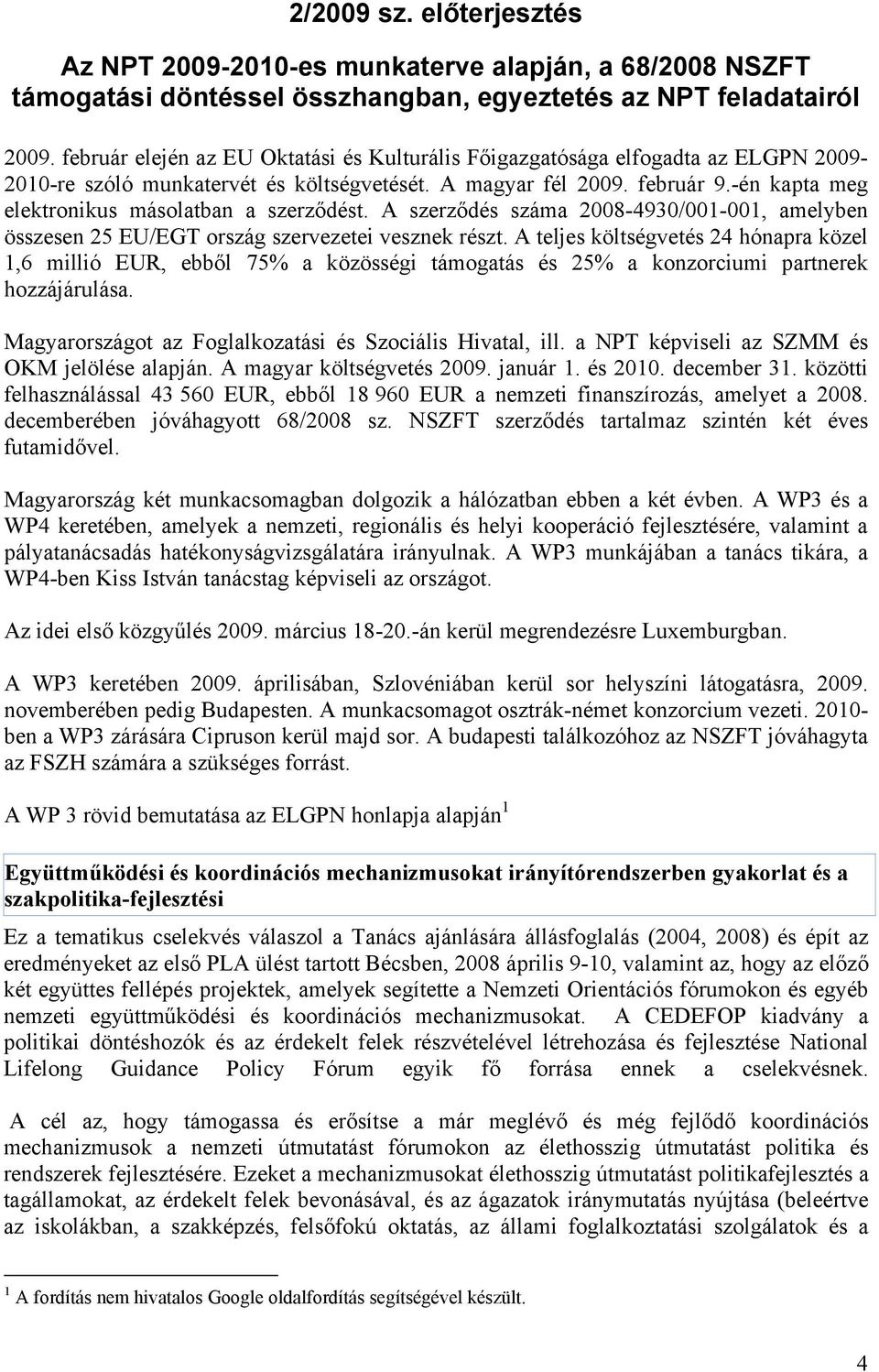 2/2009 sz. előterjesztés

Az NPT 2009-2010-es munkaterve alapján, a 68/2008 NSZFT támogatási döntéssel összhangban, egyeztetés az NPT feladatairól

2009. február elején az EU Oktatási és Kulturális Főigazgatósága elfogadta az ELGPN 2009-2010-re szóló munkatervét és költségvetését. A magyar fél 2009. február 9.-én kapta meg elektronikus másolatban a szerződést. A szerződés száma 2008-4930/001-001, amelyben összesen 25 EU/EGT ország szervezetei vesznek részt. A teljes költségvetés 24 hónapra közel 1,6 millió EUR, ebből 75% a közösségi támogatás és 25% a konzorciumi partnerek hozzájárulása.

Magyarországot az Foglalkozatási és Szociális Hivatal, ill. a NPT képviseli az SZMM és OKM jelölése alapján. A magyar költségvetés 2009. január 1. és 2010. december 31. közötti felhasználással 43 560 EUR, ebből 18 960 EUR a nemzeti finanszírozás, amelyet a 2008. decemberében jóváhagyott 68/2008 sz. NSZFT szerződés tartalmaz szintén két éves futamidővel.

Magyarország két munkacsomagban dolgozik a hálózatban ebben a két évben. A WP3 és a WP4 keretében, amelyek a nemzeti, regionális és helyi kooperáció fejlesztésére, valamint a pályatanácsadás hatékonyságvizsgálatára irányulnak. A WP3 munkájában a tanács tikára, a WP4-ben Kiss István tanácstag képviseli az országot.

Az idei első közgyűlés 2009. március 18-20.-án kerül megrendezésre Luxemburgban.

A WP3 keretében 2009. áprilisában, Szlovéniában kerül sor helyszíni látogatásra, 2009. novemberében pedig Budapesten. A munkacsomagot osztrák-német konzorcium vezeti. 2010-ben a WP3 zárására Cipruson kerül majd sor. A budapesti találkozóhoz az NSZFT jóváhagyta az FSZH számára a szükséges forrást.

A WP 3 rövid bemutatása az ELGPN honlapja alapján $^1$

Együttműködési és koordinációs mechanizmusokat irányítórendszerben gyakorlat és a szakpolitika-fejlesztési

Ez a tematikus cselekvés válaszol a Tanács ajánlására állásfoglalás (2004, 2008) és épít az eredményeket az első PLA ülést tartott Bécsben, 2008 április 9-10, valamint az, hogy az előző két együttes fellépés projektek, amelyek segítette a Nemzeti Orientációs fórumokon és egyéb nemzeti együttműködési és koordinációs mechanizmusokat. A CEDEFOP kiadvány a politikai döntéshozók és az érdekelt felek részvételével létrehozása és fejlesztése National Lifelong Guidance Policy Fórum egyik fő forrása ennek a cselekvésnek.

A cél az, hogy támogassa és erősítse a már meglévő és még fejlődő koordinációs mechanizmusok a nemzeti útmutatást fórumokon az élethosszig útmutatást politika és rendszerek fejlesztésére. Ezeket a mechanizmusokat élethosszig útmutatást politikafejlesztés a tagállamokat, az érdekelt felek bevonásával, és az ágazatok iránymutatás nyújtása (beleértve az iskolákban, a szakképzés, felsőfokú oktatás, az állami foglalkoztatási szolgálatok és a

$^1$ A fordítás nem hivatalos Google oldalfordítás segítségével készült.

4